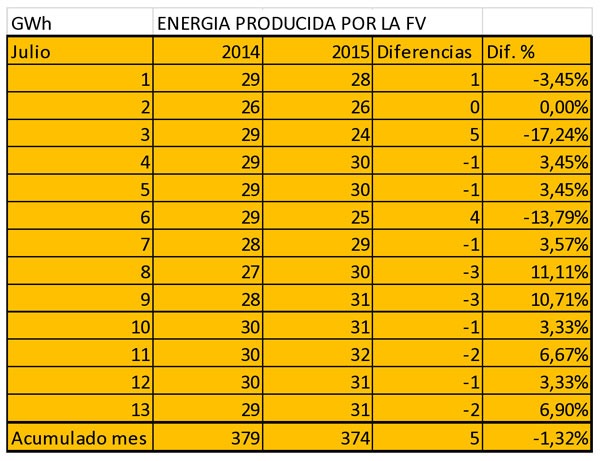 | GWh | ENERGIA PRODUCIDA POR LA FV | | | |
|---|---|---|---|---|
| Julio | 2014 | 2015 | Diferencias | Dif. % |
| 1 | 29 | 28 | 1 | -3,45% |
| 2 | 26 | 26 | 0 | 0,00% |
| 3 | 29 | 24 | 5 | -17,24% |
| 4 | 29 | 30 | -1 | 3,45% |
| 5 | 29 | 30 | -1 | 3,45% |
| 6 | 29 | 25 | 4 | -13,79% |
| 7 | 28 | 29 | -1 | 3,57% |
| 8 | 27 | 30 | -3 | 11,11% |
| 9 | 28 | 31 | -3 | 10,71% |
| 10 | 30 | 31 | -1 | 3,33% |
| 11 | 30 | 32 | -2 | 6,67% |
| 12 | 30 | 31 | -1 | 3,33% |
| 13 | 29 | 31 | -2 | 6,90% |
| Acumulado mes | 379 | 374 | 5 | -1,32% |